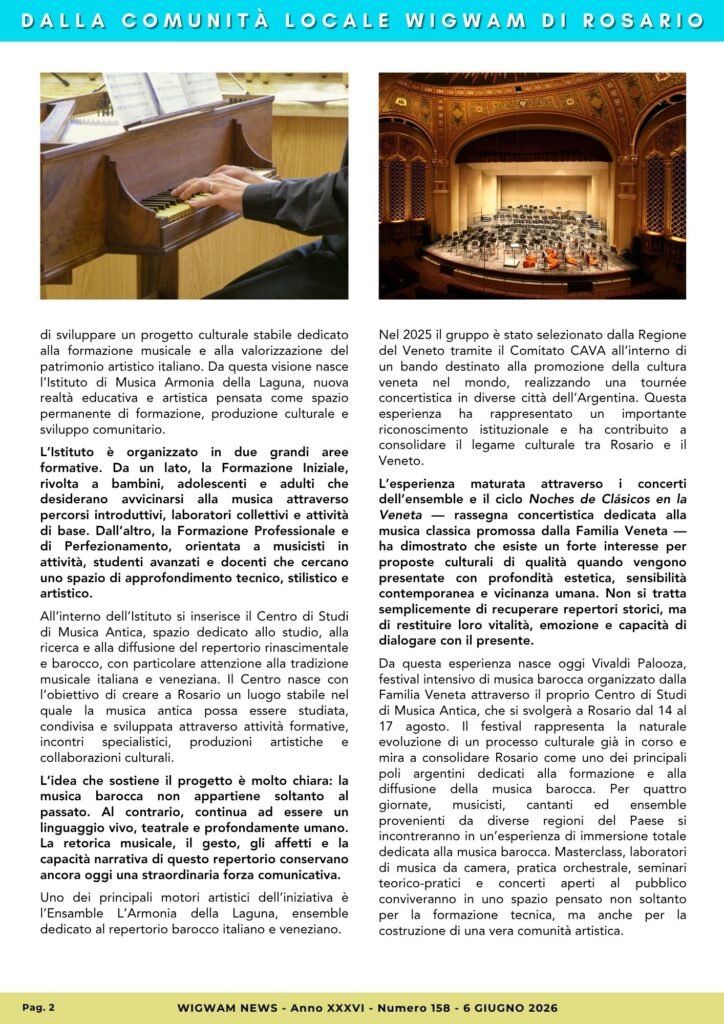 DALLA COMUNITÀ LOCALE WIGWAM DI ROSARIO

di sviluppare un progetto culturale stabile dedicato alla formazione musicale e alla valorizzazione del patrimonio artistico italiano. Da questa visione nasce l'Istituto di Musica Armonia della Laguna, nuova realtà educativa e artistica pensata come spazio permanente di formazione, produzione culturale e sviluppo comunitario.

L'Istituto è organizzato in due grandi aree formative. Da un lato, la Formazione Iniziale, rivolta a bambini, adolescenti e adulti che desiderano avvicinarsi alla musica attraverso percorsi introduttivi, laboratori collettivi e attività di base. Dall'altro, la Formazione Professionale e di Perfezionamento, orientata a musicisti in attività, studenti avanzati e docenti che cercano uno spazio di approfondimento tecnico, stilistico e artistico.

All'interno dell'Istituto si inserisce il Centro di Studi di Musica Antica, spazio dedicato allo studio, alla ricerca e alla diffusione del repertorio rinascimentale e barocco, con particolare attenzione alla tradizione musicale italiana e veneziana. Il Centro nasce con l'obiettivo di creare a Rosario un luogo stabile nel quale la musica antica possa essere studiata, condivisa e sviluppata attraverso attività formative, incontri specialistici, produzioni artistiche e collaborazioni culturali.

L'idea che sostiene il progetto è molto chiara: la musica barocca non appartiene soltanto al passato. Al contrario, continua ad essere un linguaggio vivo, teatrale e profondamente umano. La retorica musicale, il gesto, gli affetti e la capacità narrativa di questo repertorio conservano ancora oggi una straordinaria forza comunicativa.

Uno dei principali motori artistici dell'iniziativa è l'Ensamble L'Armonia della Laguna, ensemble dedicato al repertorio barocco italiano e veneziano.

Nel 2025 il gruppo è stato selezionato dalla Regione del Veneto tramite il Comitato CAVA all'interno di un bando destinato alla promozione della cultura veneta nel mondo, realizzando una tournée concertistica in diverse città dell'Argentina. Questa esperienza ha rappresentato un importante riconoscimento istituzionale e ha contribuito a consolidare il legame culturale tra Rosario e il Veneto.

L'esperienza maturata attraverso i concerti dell'ensemble e il ciclo Noches de Clásicos en la Veneta — rassegna concertistica dedicata alla musica classica promossa dalla Familia Veneta — ha dimostrato che esiste un forte interesse per proposte culturali di qualità quando vengono presentate con profondità estetica, sensibilità contemporanea e vicinanza umana. Non si tratta semplicemente di recuperare repertori storici, ma di restituire loro vitalità, emozione e capacità di dialogare con il presente.

Da questa esperienza nasce oggi Vivaldi Palooza, festival intensivo di musica barocca organizzato dalla Familia Veneta attraverso il proprio Centro di Studi di Musica Antica, che si svolgerà a Rosario dal 14 al 17 agosto. Il festival rappresenta la naturale evoluzione di un processo culturale già in corso e mira a consolidare Rosario come uno dei principali poli argentini dedicati alla formazione e alla diffusione della musica barocca. Per quattro giornate, musicisti, cantanti ed ensemble provenienti da diverse regioni del Paese si incontreranno in un'esperienza di immersione totale dedicata alla musica barocca. Masterclass, laboratori di musica da camera, pratica orchestrale, seminari teorico-pratici e concerti aperti al pubblico conviveranno in uno spazio pensato non soltanto per la formazione tecnica, ma anche per la costruzione di una vera comunità artistica.

Pag. 2 WIGWAM NEWS - Anno XXXVI - Numero 158 - 6 GIUGNO 2026